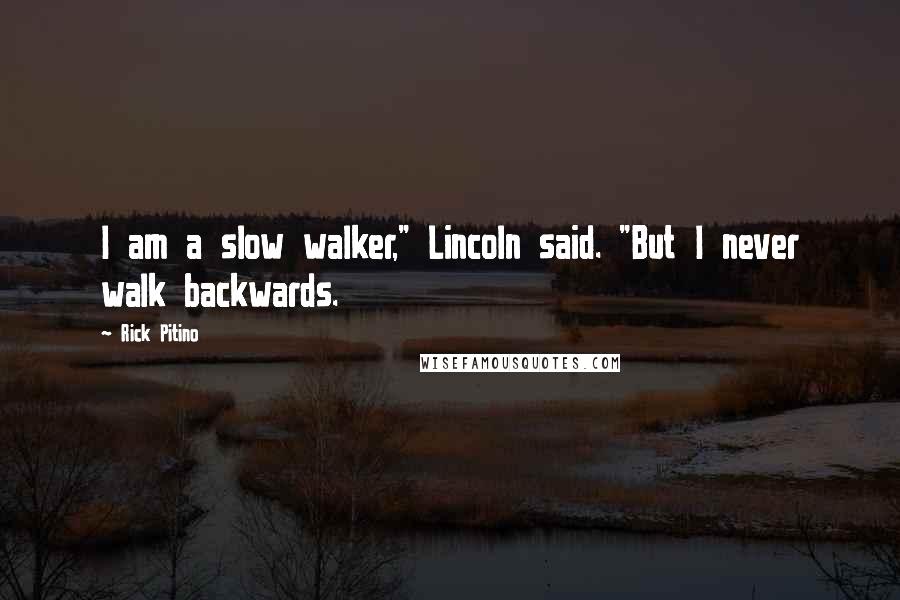 I am a slow walker," Lincoln said. "But I never walk backwards.

~ Rick Pitino

WISEFAMOUSQUOTES.COM